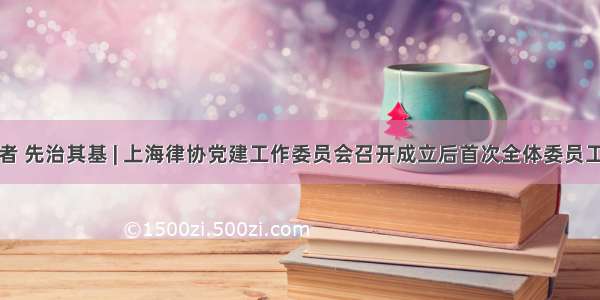 者 先治其基 | 上海律协党建工作委员会召开成立后首次全体委员工

©1500zi.500zi.com